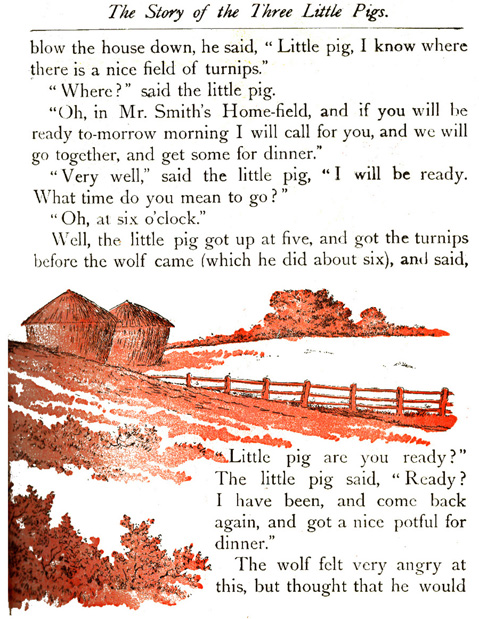 The Story of the Three Little Pigs.

blow the house down, he said, "Little pig, I know where there is a nice field of turnips."

"Where?" said the little pig.

"Oh, in Mr. Smith's Home-field, and if you will be ready to-morrow morning I will call for you, and we will go together, and get some for dinner."

"Very well," said the little pig, "I will be ready. What time do you mean to go?"

"Oh, at six o'clock."

Well, the little pig got up at five, and got the turnips before the wolf came (which he did about six), and said, "Little pig are you ready?" The little pig said, "Ready? I have been, and come back again, and got a nice potful for dinner."

The wolf felt very angry at this, but thought that he would